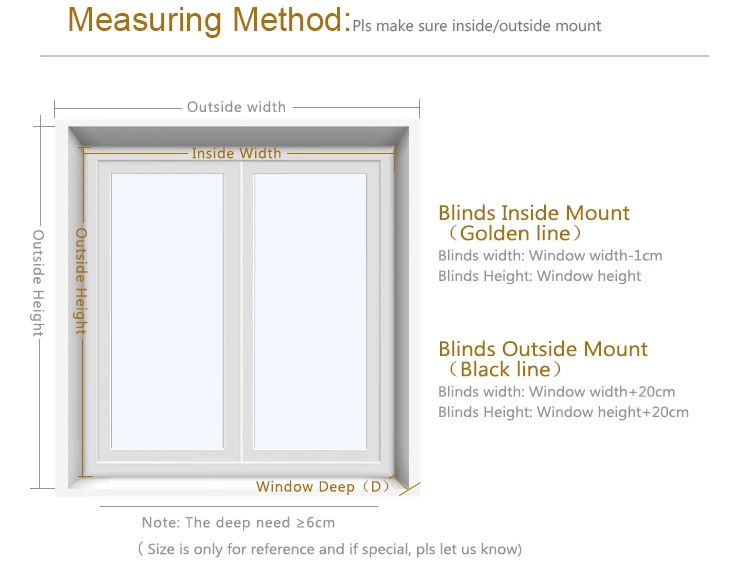 Measuring Method: Pls make sure inside/outside mount

Outside width

Inside Width

Outside Height

Outside Height

Window Deep（D）

Blinds Inside Mount
（Golden line）
Blinds width: Window width-1cm
Blinds Height: Window height

Blinds Outside Mount
（Black line）
Blinds width: Window width+20cm
Blinds Height: Window height+20cm

Note: The deep need ≥6cm

( Size is only for reference and if special, pls let us know)